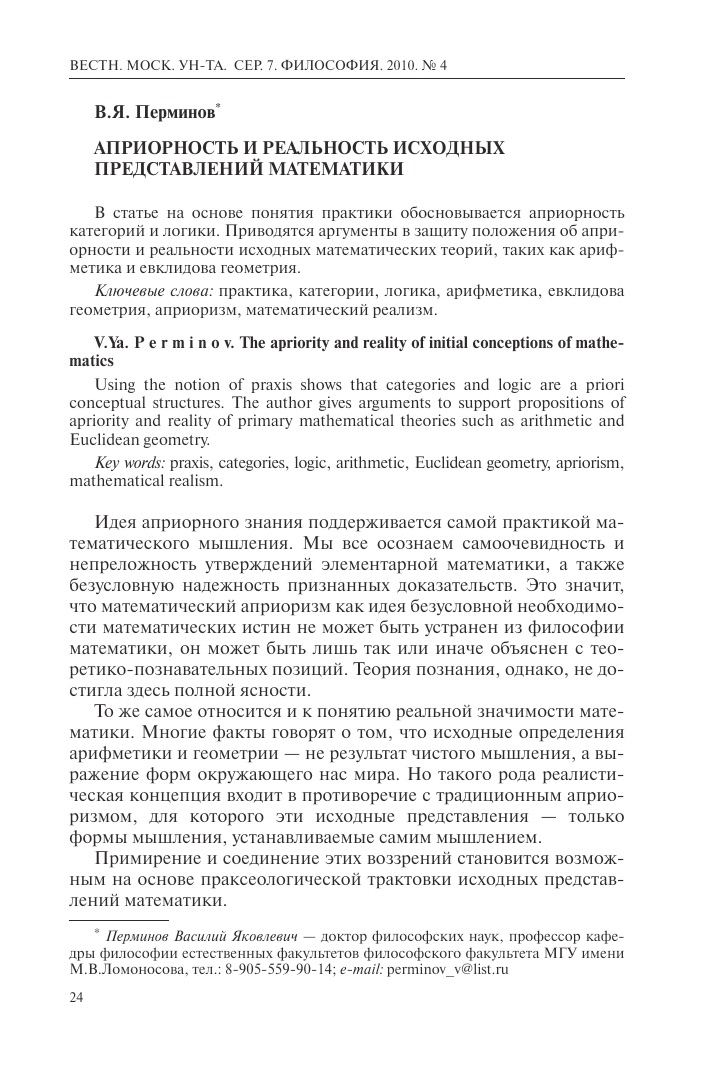 ВЕСТН. МОСК. УН-ТА. СЕР. 7. ФИЛОСОФИЯ. 2010. № 4

В.Я. Перминов*

АПРИОРНОСТЬ И РЕАЛЬНОСТЬ ИСХОДНЫХ ПРЕДСТАВЛЕНИЙ МАТЕМАТИКИ

В статье на основе понятия практики обосновывается априорность категорий и логики. Приводятся аргументы в защиту положения об априорности и реальности исходных математических теорий, таких как арифметика и евклидова геометрия.

Ключевые слова: практика, категории, логика, арифметика, евклидова геометрия, априоризм, математический реализм.

V.Ya. P e r m i n o v. The apriority and reality of initial conceptions of mathematics

Using the notion of praxis shows that categories and logic are a priori conceptual structures. The author gives arguments to support propositions of apriority and reality of primary mathematical theories such as arithmetic and Euclidean geometry.

Key words: praxis, categories, logic, arithmetic, Euclidean geometry, apriorism, mathematical realism.

Идея априорного знания поддерживается самой практикой математического мышления. Мы все осознаем самоочевидность и непреложность утверждений элементарной математики, а также безусловную надежность признанных доказательств. Это значит, что математический априоризм как идея безусловной необходимости математических истин не может быть устранен из философии математики, он может быть лишь так или иначе объяснен с теоретико-познавательных позиций. Теория познания, однако, не достигла здесь полной ясности.

То же самое относится и к понятию реальной значимости математики. Многие факты говорят о том, что исходные определения арифметики и геометрии — не результат чистого мышления, а выражение форм окружающего нас мира. Но такого рода реалистическая концепция входит в противоречие с традиционным априоризмом, для которого эти исходные представления — только формы мышления, устанавливаемые самим мышлением.

Примирение и соединение этих воззрений становится возможным на основе праксеологической трактовки исходных представлений математики.

* Перминов Василий Яковлевич — доктор философских наук, профессор кафедры философии естественных факультетов философского факультета МГУ имени М.В.Ломоносова, тел.: 8-905-559-90-14; e-mail: perminov_v@list.ru

24